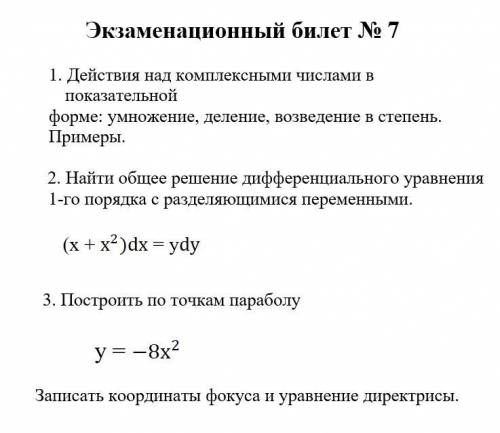 Экзаменационный билет № 7

1. Действия над комплексными числами в показательной
форме: умножение, деление, возведение в степень. Примеры.

2. Найти общее решение дифференциального уравнения 1-го порядка с разделяющимися переменными.

$(x + x^2)dx = ydy$

3. Построить по точкам параболу

$y = -8x^2$

Записать координаты фокуса и уравнение директрисы.